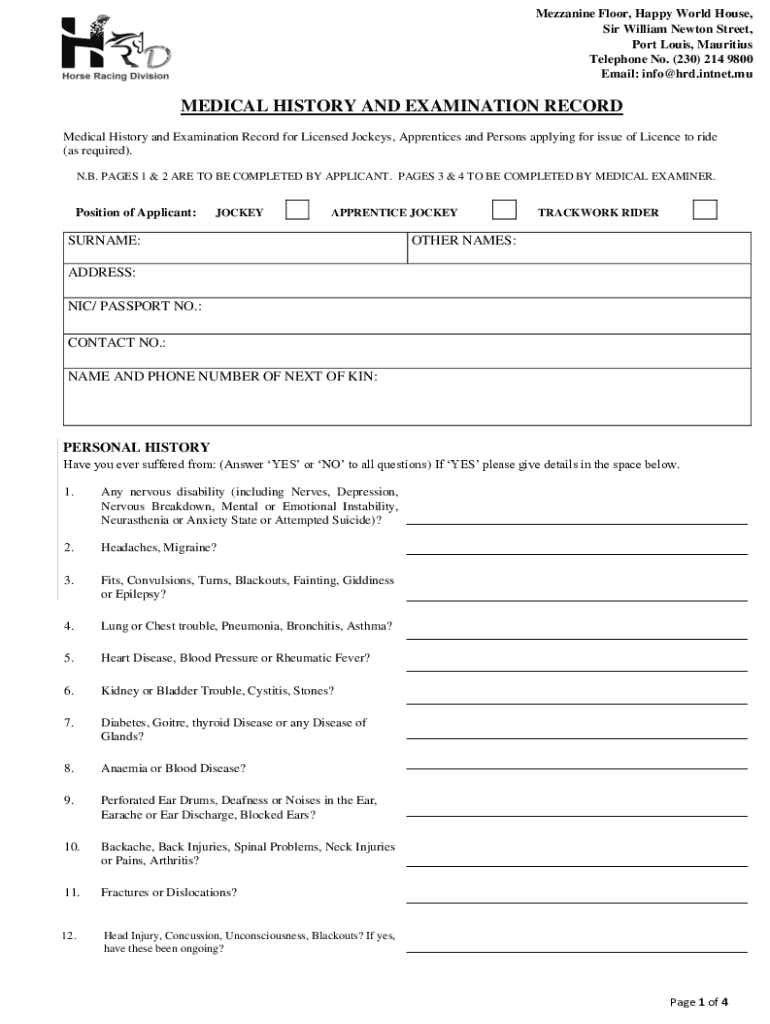 HRD
Horse Racing Division

Mezzanine Floor, Happy World House,
Sir William Newton Street,
Port Louis, Mauritius
Telephone No. (230) 214 9800
Email: info@hrd.intnet.mu

MEDICAL HISTORY AND EXAMINATION RECORD

Medical History and Examination Record for Licensed Jockeys, Apprentices and Persons applying for issue of Licence to ride (as required).

N.B. PAGES 1 & 2 ARE TO BE COMPLETED BY APPLICANT. PAGES 3 & 4 TO BE COMPLETED BY MEDICAL EXAMINER.

Position of Applicant: JOCKEY APPRENTICE JOCKEY TRACKWORK RIDER

| SURNAME: | OTHER NAMES: |
|---|---|
| ADDRESS: | |
| NIC/ PASSPORT NO.: | |
| CONTACT NO.: | |
| NAME AND PHONE NUMBER OF NEXT OF KIN: | |

PERSONAL HISTORY
Have you ever suffered from: (Answer 'YES' or 'NO' to all questions) If 'YES' please give details in the space below.

1. Any nervous disability (including Nerves, Depression, Nervous Breakdown, Mental or Emotional Instability, Neurasthenia or Anxiety State or Attempted Suicide)?

2. Headaches, Migraine?

3. Fits, Convulsions, Turns, Blackouts, Fainting, Giddiness or Epilepsy?

4. Lung or Chest trouble, Pneumonia, Bronchitis, Asthma?

5. Heart Disease, Blood Pressure or Rheumatic Fever?

6. Kidney or Bladder Trouble, Cystitis, Stones?

7. Diabetes, Goitre, thyroid Disease or any Disease of Glands?

8. Anaemia or Blood Disease?

9. Perforated Ear Drums, Deafness or Noises in the Ear, Earache or Ear Discharge, Blocked Ears?

10. Backache, Back Injuries, Spinal Problems, Neck Injuries or Pains, Arthritis?

11. Fractures or Dislocations?

12. Head Injury, Concussion, Unconsciousness, Blackouts? If yes, have these been ongoing?

Page 1 of 4